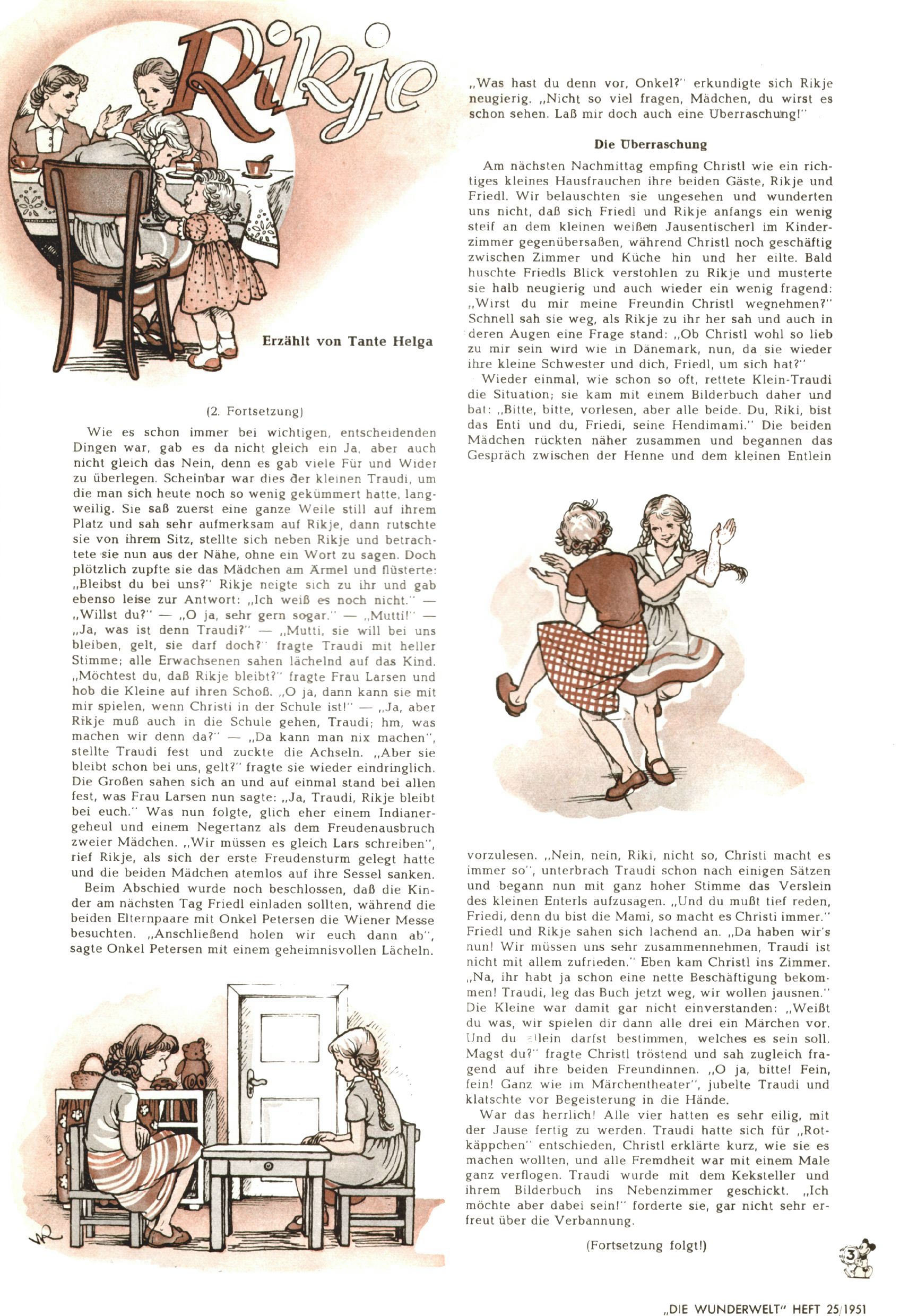 Rikje

Erzählt von Tante Helga

(2. Fortsetzung)

Wie es schon immer bei wichtigen, entscheidenden Dingen war, gab es da nicht gleich ein Ja, aber auch nicht gleich das Nein, denn es gab viele Für und Wider zu überlegen. Scheinbar war dies der kleinen Traudi, um die man sich heute noch so wenig gekümmert hatte, langweilig. Sie saß zuerst eine ganze Weile still auf ihrem Platz und sah sehr aufmerksam auf Rikje, dann rutschte sie von ihrem Sitz, stellte sich neben Rikje und betrachtete sie nun aus der Nähe, ohne ein Wort zu sagen. Doch plötzlich zupfte sie das Mädchen am Ärmel und flüsterte: „Bleibst du bei uns?" Rikje neigte sich zu ihr und gab ebenso leise zur Antwort: „Ich weiß es noch nicht." — „Willst du?" — „O ja, sehr gern sogar." — „Mutti!" — „Ja, was ist denn Traudi?" — „Mutti, sie will bei uns bleiben, gelt, sie darf doch?" fragte Traudi mit heller Stimme; alle Erwachsenen sahen lächelnd auf das Kind. „Möchtest du, daß Rikje bleibt?" fragte Frau Larsen und hob die Kleine auf ihren Schoß. „O ja, dann kann sie mit mir spielen, wenn Christi in der Schule ist!" — „Ja, aber Rikje muß auch in die Schule gehen, Traudi; hm, was machen wir denn da?" — „Da kann man nix machen", stellte Traudi fest und zuckte die Achseln. „Aber sie bleibt schon bei uns, gelt?" fragte sie wieder eindringlich. Die Großen sahen sich an und auf einmal stand bei allen fest, was Frau Larsen nun sagte: „Ja, Traudi, Rikje bleibt bei euch." Was nun folgte, glich eher einem Indianergeheul und einem Negertanz als dem Freudenausbruch zweier Mädchen. „Wir müssen es gleich Lars schreiben", rief Rikje, als sich der erste Freudensturm gelegt hatte und die beiden Mädchen atemlos auf ihre Sessel sanken.

Beim Abschied wurde noch beschlossen, daß die Kinder am nächsten Tag Friedl einladen sollten, während die beiden Elternpaare mit Onkel Petersen die Wiener Messe besuchten. „Anschließend holen wir euch dann ab", sagte Onkel Petersen mit einem geheimnisvollen Lächeln.

„Was hast du denn vor, Onkel?" erkundigte sich Rikje neugierig. „Nicht so viel fragen, Mädchen, du wirst es schon sehen. Laß mir doch auch eine Überraschung!"

Die Überraschung

Am nächsten Nachmittag empfing Christl wie ein richtiges kleines Hausfrauchen ihre beiden Gäste, Rikje und Friedl. Wir belauschten sie ungesehen und wunderten uns nicht, daß sich Friedl und Rikje anfangs ein wenig steif an dem kleinen weißen Jausentischerl im Kinderzimmer gegenübersaßen, während Christl noch geschäftig zwischen Zimmer und Küche hin und her eilte. Bald huschte Friedls Blick verstohlen zu Rikje und musterte sie halb neugierig und auch wieder ein wenig fragend: „Wirst du mir meine Freundin Christl wegnehmen?" Schnell sah sie weg, als Rikje zu ihr her sah und auch in deren Augen eine Frage stand: „Ob Christl wohl so lieb zu mir sein wird wie in Dänemark, nun, da sie wieder ihre kleine Schwester und dich, Friedl, um sich hat?"

Wieder einmal, wie schon so oft, rettete Klein-Traudi die Situation; sie kam mit einem Bilderbuch daher und bat: „Bitte, bitte, vorlesen, aber alle beide. Du, Riki, bist das Enti und du, Friedi, seine Hendimami." Die beiden Mädchen rückten näher zusammen und begannen das Gespräch zwischen der Henne und dem kleinen Entlein vorzulesen. „Nein, nein, Riki, nicht so, Christi macht es immer so", unterbrach Traudi schon nach einigen Sätzen und begann nun mit ganz hoher Stimme das Verslein des kleinen Enterls aufzusagen. „Und du mußt tief reden, Friedi, denn du bist die Mami, so macht es Christi immer." Friedl und Rikje sahen sich lachend an. „Da haben wir's nun! Wir müssen uns sehr zusammennehmen, Traudi ist nicht mit allem zufrieden." Eben kam Christl ins Zimmer. „Na, ihr habt ja schon eine nette Beschäftigung bekommen! Traudi, leg das Buch jetzt weg, wir wollen jausnen." Die Kleine war damit gar nicht einverstanden: „Weißt du was, wir spielen dir dann alle drei ein Märchen vor. Und du allein darfst bestimmen, welches es sein soll. Magst du?" fragte Christl tröstend und sah zugleich fragend auf ihre beiden Freundinnen. „O ja, bitte! Fein, fein! Ganz wie im Märchentheater", jubelte Traudi und klatschte vor Begeisterung in die Hände.

War das herrlich! Alle vier hatten es sehr eilig, mit der Jause fertig zu werden. Traudi hatte sich für „Rotkäppchen" entschieden, Christl erklärte kurz, wie sie es machen wollten, und alle Fremdheit war mit einem Male ganz verflogen. Traudi wurde mit dem Keksteller und ihrem Bilderbuch ins Nebenzimmer geschickt. „Ich möchte aber dabei sein!" forderte sie, gar nicht sehr erfreut über die Verbannung.

(Fortsetzung folgt!)

3

„DIE WUNDERWELT" HEFT 25/1951